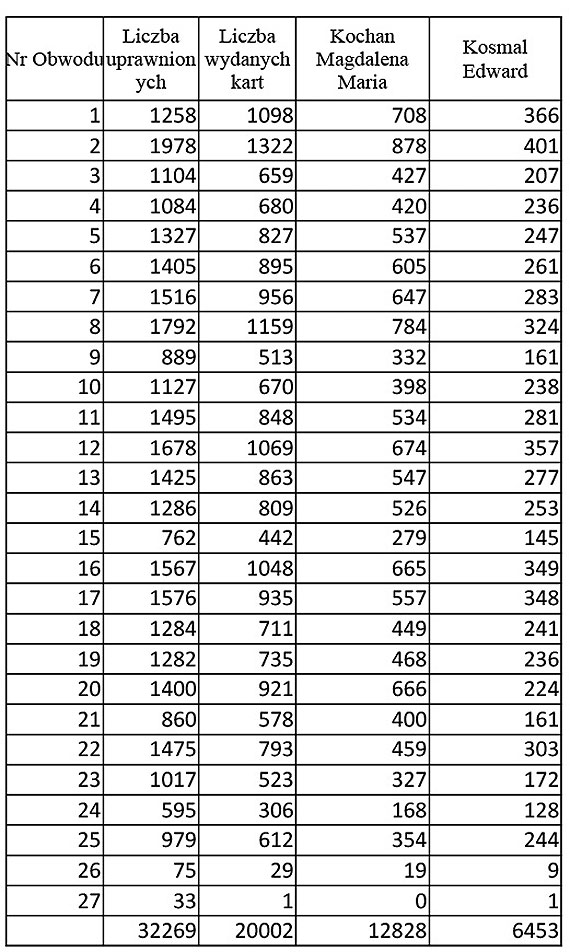 | Nr Obwodu | Liczba uprawnionych | Liczba wydanych kart | Kochan Magdalena Maria | Kosmal Edward |
|---|---|---|---|---|
| 1 | 1258 | 1098 | 708 | 366 |
| 2 | 1978 | 1322 | 878 | 401 |
| 3 | 1104 | 659 | 427 | 207 |
| 4 | 1084 | 680 | 420 | 236 |
| 5 | 1327 | 827 | 537 | 247 |
| 6 | 1405 | 895 | 605 | 261 |
| 7 | 1516 | 956 | 647 | 283 |
| 8 | 1792 | 1159 | 784 | 324 |
| 9 | 889 | 513 | 332 | 161 |
| 10 | 1127 | 670 | 398 | 238 |
| 11 | 1495 | 848 | 534 | 281 |
| 12 | 1678 | 1069 | 674 | 357 |
| 13 | 1425 | 863 | 547 | 277 |
| 14 | 1286 | 809 | 526 | 253 |
| 15 | 762 | 442 | 279 | 145 |
| 16 | 1567 | 1048 | 665 | 349 |
| 17 | 1576 | 935 | 557 | 348 |
| 18 | 1284 | 711 | 449 | 241 |
| 19 | 1282 | 735 | 468 | 236 |
| 20 | 1400 | 921 | 666 | 224 |
| 21 | 860 | 578 | 400 | 161 |
| 22 | 1475 | 793 | 459 | 303 |
| 23 | 1017 | 523 | 327 | 172 |
| 24 | 595 | 306 | 168 | 128 |
| 25 | 979 | 612 | 354 | 244 |
| 26 | 75 | 29 | 19 | 9 |
| 27 | 33 | 1 | 0 | 1 |
|  | 32269 | 20002 | 12828 | 6453 |